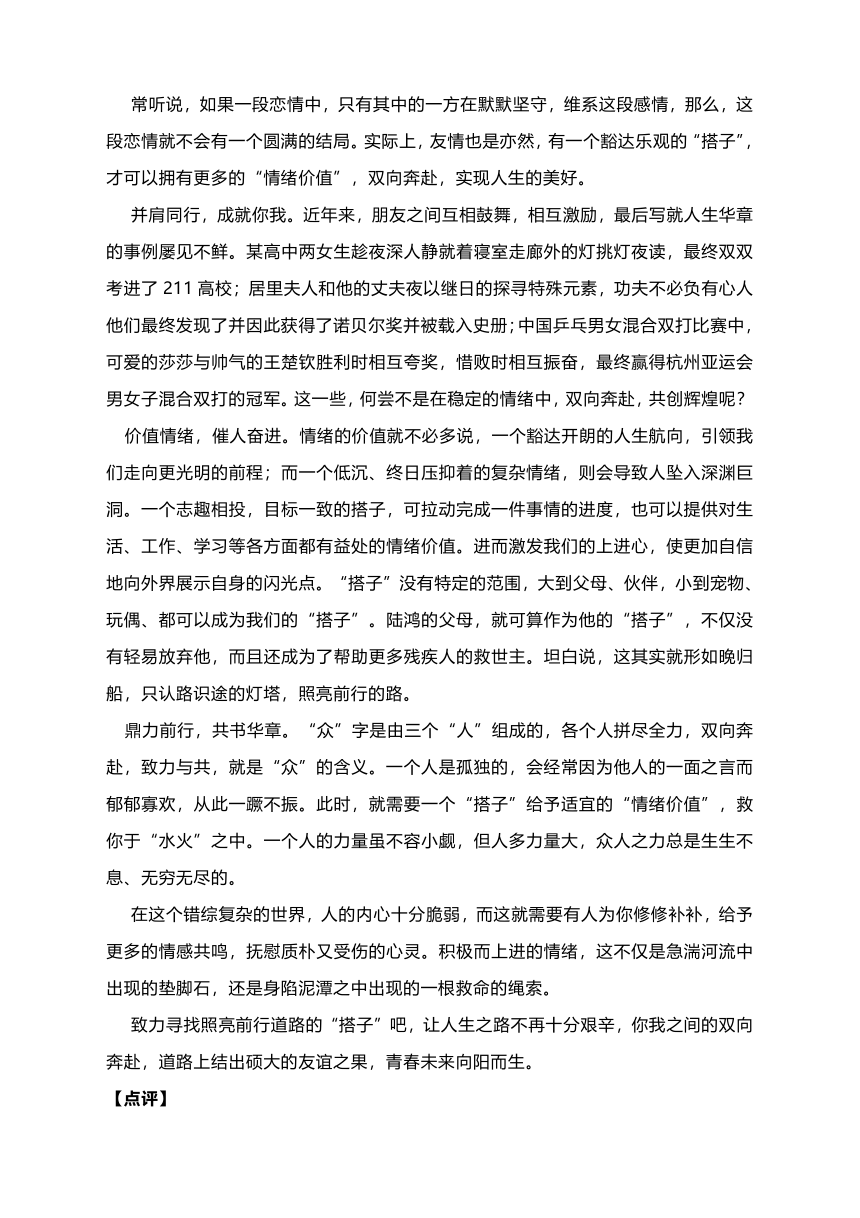 常听说，如果一段恋情中，只有其中的一方在默默坚守，维系这段感情，那么，这段恋情就不会有一个圆满的结局。实际上，友情也是亦然，有一个豁达乐观的“搭子”，才可以拥有更多的“情绪价值”，双向奔赴，实现人生的美好。

并肩同行，成就你我。近年来，朋友之间互相鼓舞，相互激励，最后写就人生华章的事例屡见不鲜。某高中两女生趁夜深人静就着寝室走廊外的灯挑灯夜读，最终双双考进了 211 高校；居里夫人和他的丈夫夜以继日的探寻特殊元素，功夫不必负有心人他们最终发现了并因此获得了诺贝尔奖并被载入史册；中国乒乓男女混合双打比赛中，可爱的莎莎与帅气的王楚钦胜利时相互夸奖，惜败时相互振奋，最终赢得杭州亚运会男女子混合双打的冠军。这一些，何尝不是在稳定的情绪中，双向奔赴，共创辉煌呢？

价值情绪，催人奋进。情绪的价值就不必多说，一个豁达开朗的人生航向，引领我们走向更光明的前程；而一个低沉、终日压抑着的复杂情绪，则会导致人坠入深渊巨洞。一个志趣相投，目标一致的搭子，可拉动完成一件事情的进度，也可以提供对生活、工作、学习等各方面都有益处的情绪价值。进而激发我们的上进心，使更加自信地向外界展示自身的闪光点。“搭子”没有特定的范围，大到父母、伙伴，小到宠物、玩偶、都可以成为我们的“搭子”。陆鸿的父母，就可算作为他的“搭子”，不仅没有轻易放弃他，而且还成为了帮助更多残疾人的救世主。坦白说，这其实就形如晚归船，只认路识途的灯塔，照亮前行的路。

鼎力前行，共书华章。“众”字是由三个“人”组成的，各个人拼尽全力，双向奔赴，致力与共，就是“众”的含义。一个人是孤独的，会经常因为他人的一面之言而郁郁寡欢，从此一蹶不振。此时，就需要一个“搭子”给予适宜的“情绪价值”，救你于“水火”之中。一个人的力量虽不容小觑，但人多力量大，众人之力总是生生不息、无穷无尽的。

在这个错综复杂的世界，人的内心十分脆弱，而这就需要有人为你修修补补，给予更多的情感共鸣，抚慰质朴又受伤的心灵。积极而上进的情绪，这不仅是急湍河流中出现的垫脚石，还是身陷泥潭之中出现的一根救命的绳索。

致力寻找照亮前行道路的“搭子”吧，让人生之路不再十分艰辛，你我之间的双向奔赴，道路上结出硕大的友谊之果，青春未来向阳而生。

【点评】